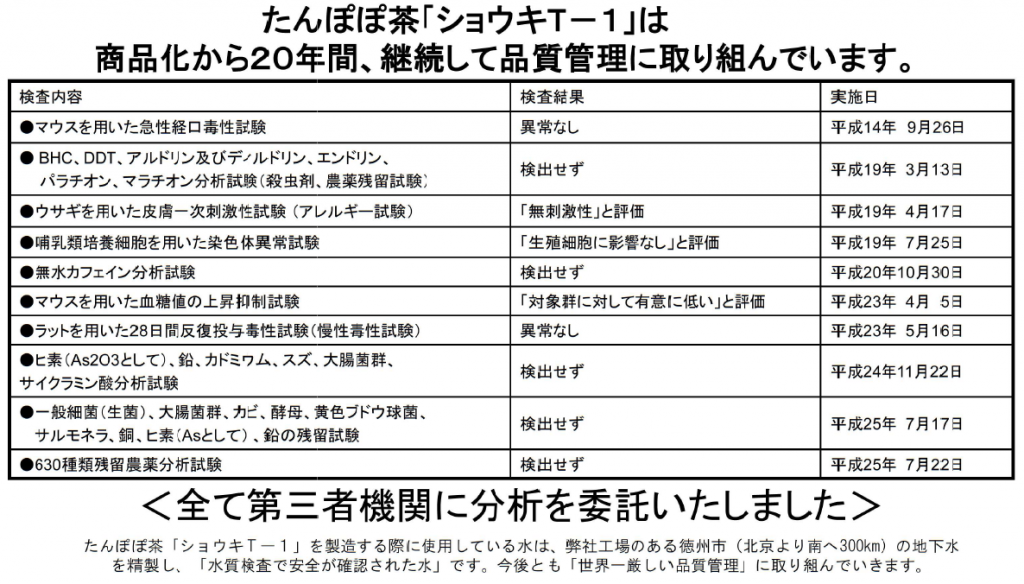 たんぽぽ茶「ショウキT－1」は
商品化から20年間、継続して品質管理に取り組んでいます。

| 検査内容 | 検査結果 | 実施日 |
|---|---|---|
| ●マウスを用いた急性経口毒性試験 | 異常なし | 平成14年 9月26日 |
| ● BHC、DDT、アルドリン及びディルドリン、エンドリン、パラチオン、マラチオン分析試験（殺虫剤、農薬残留試験） | 検出せず | 平成19年 3月13日 |
| ●ウサギを用いた皮膚一次刺激性試験（アレルギー試験） | 「無刺激性」と評価 | 平成19年 4月17日 |
| ●哺乳類培養細胞を用いた染色体異常試験 | 「生殖細胞に影響なし」と評価 | 平成19年 7月25日 |
| ●無水カフェイン分析試験 | 検出せず | 平成20年10月30日 |
| ●マウスを用いた血糖値の上昇抑制試験 | 「対象群に対して有意に低い」と評価 | 平成23年 4月 5日 |
| ●ラットを用いた28日間反復投与毒性試験（慢性毒性試験） | 異常なし | 平成23年 5月16日 |
| ●ヒ素（As2O3として）、鉛、カドミウム、スズ、大腸菌群、サイクラミン酸分析試験 | 検出せず | 平成24年11月22日 |
| ●一般細菌（生菌）、大腸菌群、カビ、酵母、黄色ブドウ球菌、サルモネラ、銅、ヒ素（Asとして）、鉛の残留試験 | 検出せず | 平成25年 7月17日 |
| ●630種類残留農薬分析試験 | 検出せず | 平成25年 7月22日 |

＜全て第三者機関に分析を委託いたしました＞

たんぽぽ茶「ショウキT－1」を製造する際に使用している水は、弊社工場のある徳州市（北京より南へ300km）の地下水を精製し、「水質検査で安全が確認された水」です。今後とも「世界一厳しい品質管理」に取り組んでいきます。